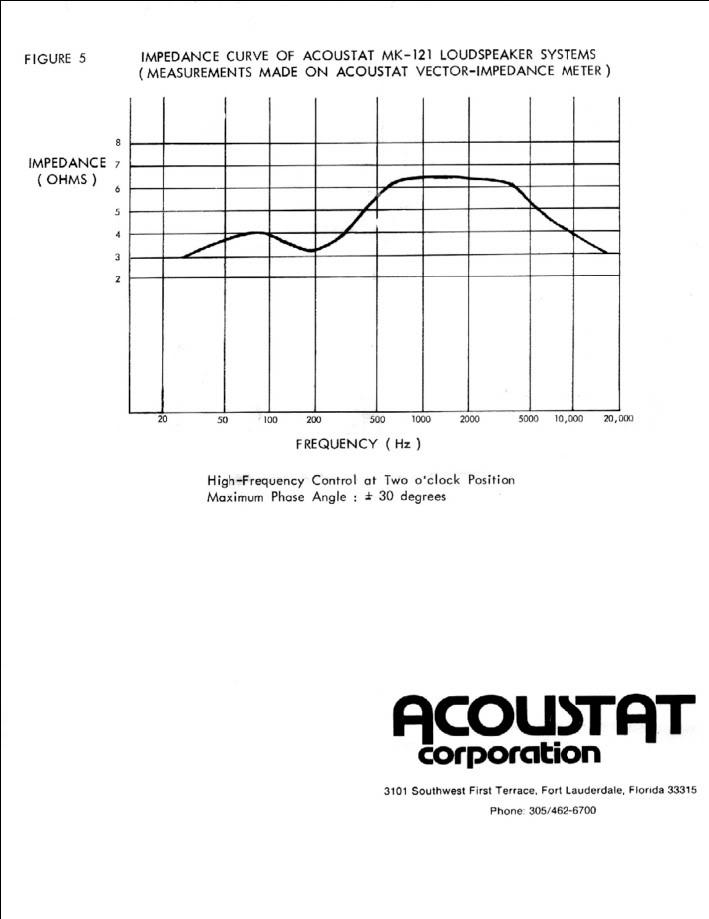 FIGURE 5

IMPEDANCE CURVE OF ACOUSTAT MK-121 LOUDSPEAKER SYSTEMS
( MEASUREMENTS MADE ON ACOUSTAT VECTOR-IMPEDANCE METER )

IMPEDANCE
( OHMS )

8
7
6
5
4
3
2

20 50 100 200 500 1000 2000 5000 10,000 20,000

FREQUENCY ( Hz )

High-Frequency Control at Two o'clock Position
Maximum Phase Angle : ± 30 degrees

ACOUSTAT
corporation

3101 Southwest First Terrace, Fort Lauderdale, Florida 33315
Phone: 305/462-6700